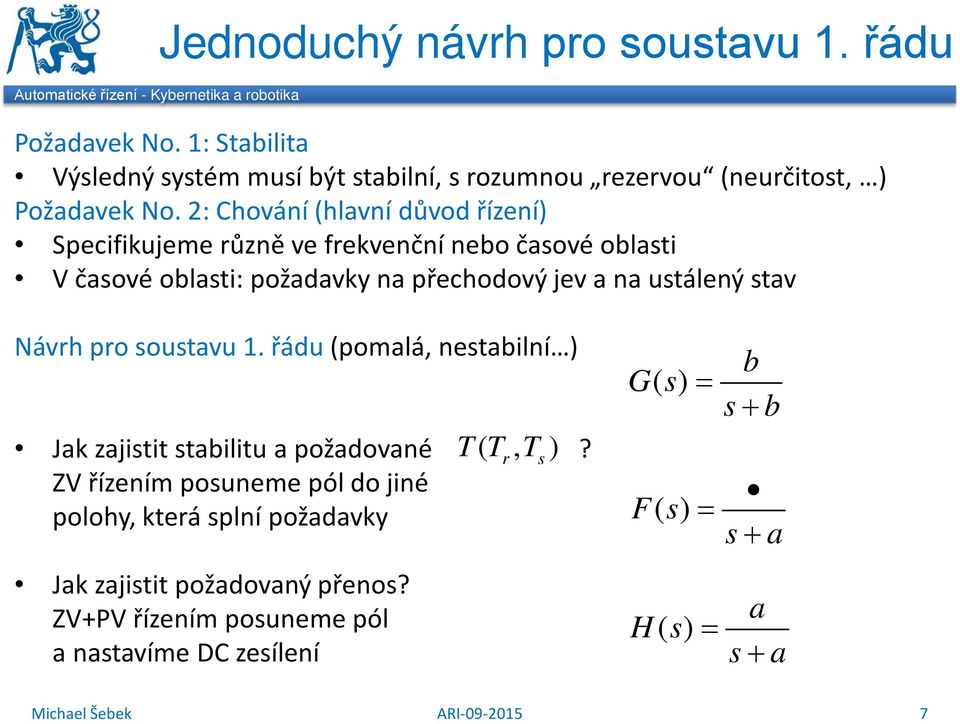 Jednoduchý návrh pro soustavu 1. řádu

Automatické řízení - Kybernetika a robotika

Požadavek No. 1: Stabilita
• Výsledný systém musí být stabilní, s rozumnou „rezervou“ (neurčitost, …)
Požadavek No. 2: Chování (hlavní důvod řízení)
• Specifikujeme různě ve frekvenční nebo časové oblasti
• V časové oblasti: požadavky na přechodový jev a na ustálený stav

Návrh pro soustavu 1. řádu (pomalá, nestabilní…)

$G(s) = \frac{b}{s+b}$

• Jak zajistit stabilitu a požadované $T(T_r, T_s)$ ?
ZV řízením posuneme pól do jiné polohy, která splní požadavky

$F(s) = \frac{\bullet}{s+a}$

• Jak zajistit požadovaný přenos?
ZV+PV řízením posuneme pól a nastavíme DC zesílení

$H(s) = \frac{a}{s+a}$

Michael Šebek
ARI-09-2015
7